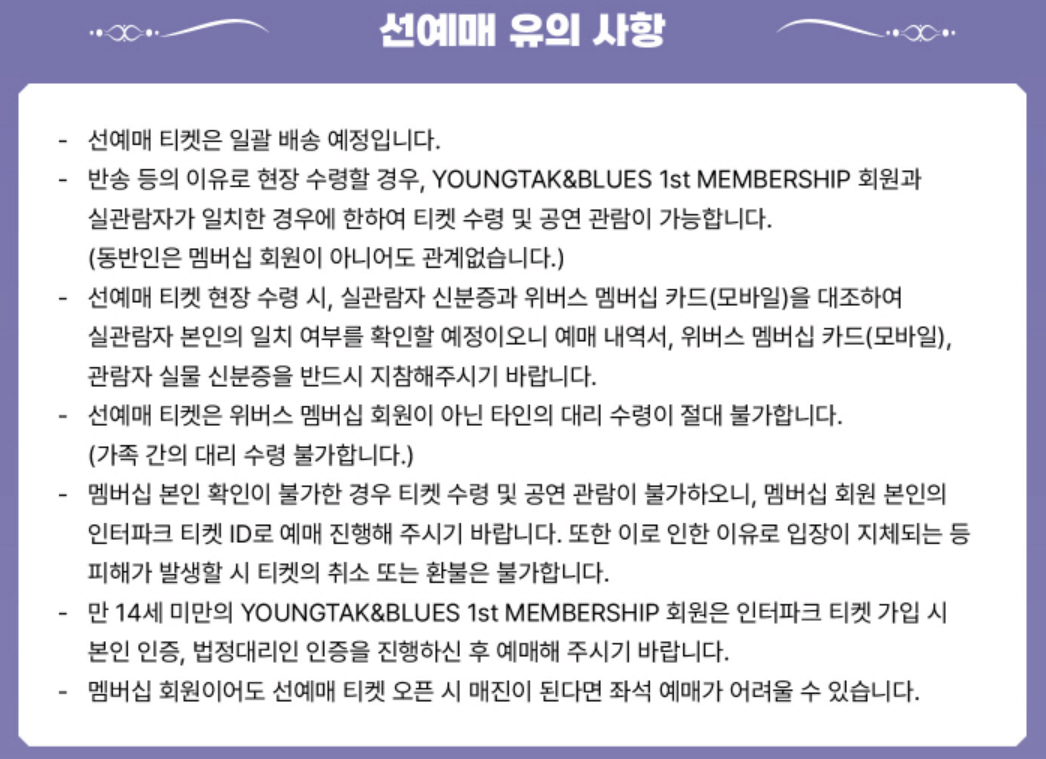 선예매 유의 사항

- 선예매 티켓은 일괄 배송 예정입니다.
- 반송 등의 이유로 현장 수령할 경우, YOUNGTAK&BLUES 1st MEMBERSHIP 회원과 실관람자가 일치한 경우에 한하여 티켓 수령 및 공연 관람이 가능합니다. (동반인은 멤버십 회원이 아니어도 관계없습니다.)
- 선예매 티켓 현장 수령 시, 실관람자 신분증과 위버스 멤버십 카드(모바일)을 대조하여 실관람자 본인의 일치 여부를 확인할 예정이오니 예매 내역서, 위버스 멤버십 카드(모바일), 관람자 실물 신분증을 반드시 지참해주시기 바랍니다.
- 선예매 티켓은 위버스 멤버십 회원이 아닌 타인의 대리 수령이 절대 불가합니다. (가족 간의 대리 수령 불가합니다.)
- 멤버십 본인 확인이 불가한 경우 티켓 수령 및 공연 관람이 불가하오니, 멤버십 회원 본인의 인터파크 티켓 ID로 예매 진행해 주시기 바랍니다. 또한 이로 인한 이유로 입장이 지체되는 등 피해가 발생할 시 티켓의 취소 또는 환불은 불가합니다.
- 만 14세 미만의 YOUNGTAK&BLUES 1st MEMBERSHIP 회원은 인터파크 티켓 가입 시 본인 인증, 법정대리인 인증을 진행하신 후 예매해 주시기 바랍니다.
- 멤버십 회원이어도 선예매 티켓 오픈 시 매진이 된다면 좌석 예매가 어려울 수 있습니다.